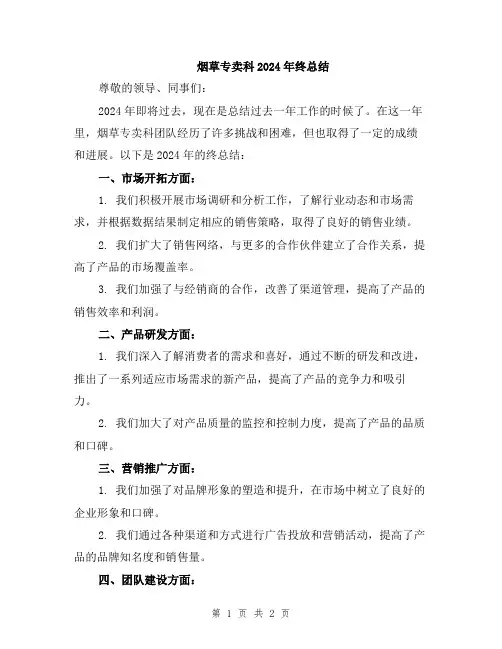 烟草专卖科2024年终总结

尊敬的领导、同事们：

2024年即将过去，现在是总结过去一年工作的时候了。在这一年里，烟草专卖科团队经历了许多挑战和困难，但也取得了一定的成绩和进展。以下是2024年的终总结：

一、市场开拓方面：

1. 我们积极开展市场调研和分析工作，了解行业动态和市场需求，并根据数据结果制定相应的销售策略，取得了良好的销售业绩。

2. 我们扩大了销售网络，与更多的合作伙伴建立了合作关系，提高了产品的市场覆盖率。

3. 我们加强了与经销商的合作，改善了渠道管理，提高了产品的销售效率和利润。

二、产品研发方面：

1. 我们深入了解消费者的需求和喜好，通过不断的研发和改进，推出了一系列适应市场需求的新产品，提高了产品的竞争力和吸引力。

2. 我们加大了对产品质量的监控和控制力度，提高了产品的品质和口碑。

三、营销推广方面：

1. 我们加强了对品牌形象的塑造和提升，在市场中树立了良好的企业形象和口碑。

2. 我们通过各种渠道和方式进行广告投放和营销活动，提高了产品的品牌知名度和销售量。

四、团队建设方面：

第 1 页 共 2 页